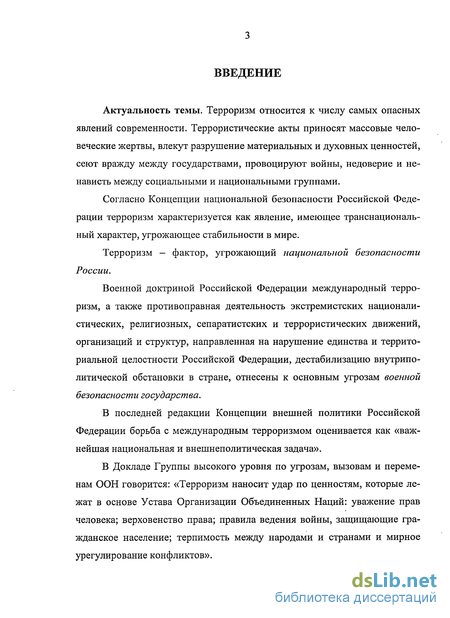 3

ВВЕДЕНИЕ

Актуальность темы. Терроризм относится к числу самых опасных явлений современности. Террористические акты приносят массовые человеческие жертвы, влекут разрушение материальных и духовных ценностей, сеют вражду между государствами, провоцируют войны, недоверие и ненависть между социальными и национальными группами.

Согласно Концепции национальной безопасности Российской Федерации терроризм характеризуется как явление, имеющее транснациональный характер, угрожающее стабильности в мире.

Терроризм – фактор, угрожающий национальной безопасности России.

Военной доктриной Российской Федерации международный терроризм, а также противоправная деятельность экстремистских националистических, религиозных, сепаратистских и террористических движений, организаций и структур, направленная на нарушение единства и территориальной целостности Российской Федерации, дестабилизацию внутриполитической обстановки в стране, отнесены к основным угрозам военной безопасности государства.

В последней редакции Концепции внешней политики Российской Федерации борьба с международным терроризмом оценивается как «важнейшая национальная и внешнеполитическая задача».

В Докладе Группы высокого уровня по угрозам, вызовам и переменам ООН говорится: «Терроризм наносит удар по ценностям, которые лежат в основе Устава Организации Объединенных Наций: уважение прав человека; верховенство права; правила ведения войны, защищающие гражданское население; терпимость между народами и странами и мирное урегулирование конфликтов».

dsLib.net
библиотека диссертаций